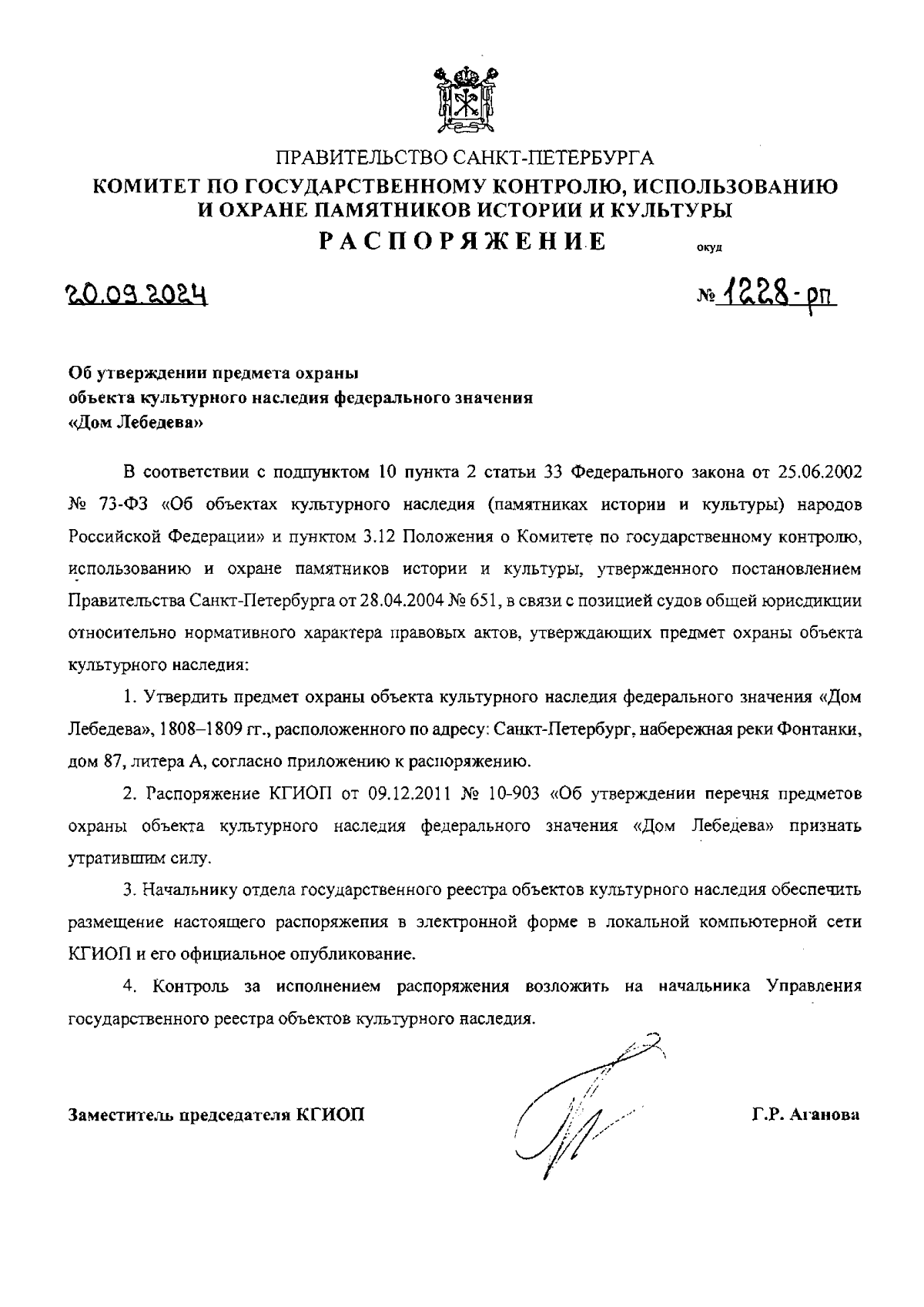 ПРАВИТЕЛЬСТВО САНКТ-ПЕТЕРБУРГА
КОМИТЕТ ПО ГОСУДАРСТВЕННОМУ КОНТРОЛЮ, ИСПОЛЬЗОВАНИЮ И ОХРАНЕ ПАМЯТНИКОВ ИСТОРИИ И КУЛЬТУРЫ
РАСПОРЯЖЕНИЕ

окуд

20.09.2024

№ 1228-рп

Об утверждении предмета охраны объекта культурного наследия федерального значения «Дом Лебедева»

В соответствии с подпунктом 10 пункта 2 статьи 33 Федерального закона от 25.06.2002 № 73-ФЗ «Об объектах культурного наследия (памятниках истории и культуры) народов Российской Федерации» и пунктом 3.12 Положения о Комитете по государственному контролю, использованию и охране памятников истории и культуры, утвержденного постановлением Правительства Санкт-Петербурга от 28.04.2004 № 651, в связи с позицией судов общей юрисдикции относительно нормативного характера правовых актов, утверждающих предмет охраны объекта культурного наследия:

1. Утвердить предмет охраны объекта культурного наследия федерального значения «Дом Лебедева», 1808–1809 гг., расположенного по адресу: Санкт-Петербург, набережная реки Фонтанки, дом 87, литера А, согласно приложению к распоряжению.

2. Распоряжение КГИОП от 09.12.2011 № 10-903 «Об утверждении перечня предметов охраны объекта культурного наследия федерального значения «Дом Лебедева» признать утратившим силу.

3. Начальнику отдела государственного реестра объектов культурного наследия обеспечить размещение настоящего распоряжения в электронной форме в локальной компьютерной сети КГИОП и его официальное опубликование.

4. Контроль за исполнением распоряжения возложить на начальника Управления государственного реестра объектов культурного наследия.

Заместитель председателя КГИОП

Г.Р. Аганова